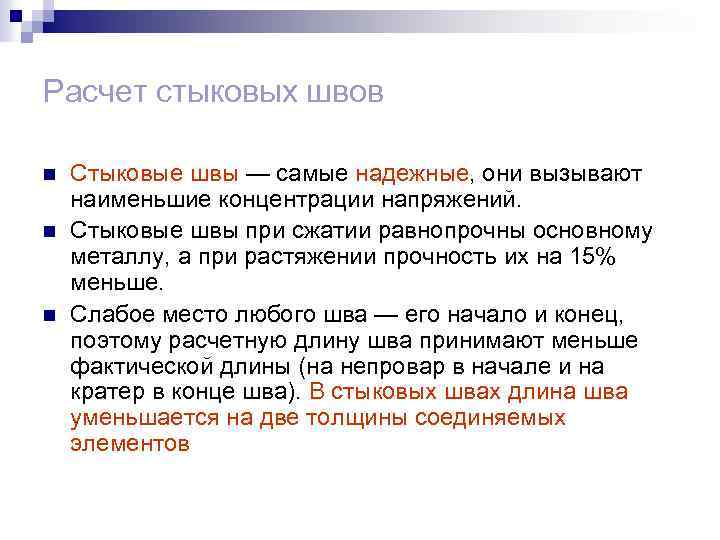 Расчет стыковых швов

Стыковые швы — самые надежные, они вызывают наименьшие концентрации напряжений.

Стыковые швы при сжатии равнопрочны основному металлу, а при растяжении прочность их на 15% меньше.

Слабое место любого шва — его начало и конец, поэтому расчетную длину шва принимают меньше фактической длины (на непровар в начале и на кратер в конце шва). В стыковых швах длина шва уменьшается на две толщины соединяемых элементов